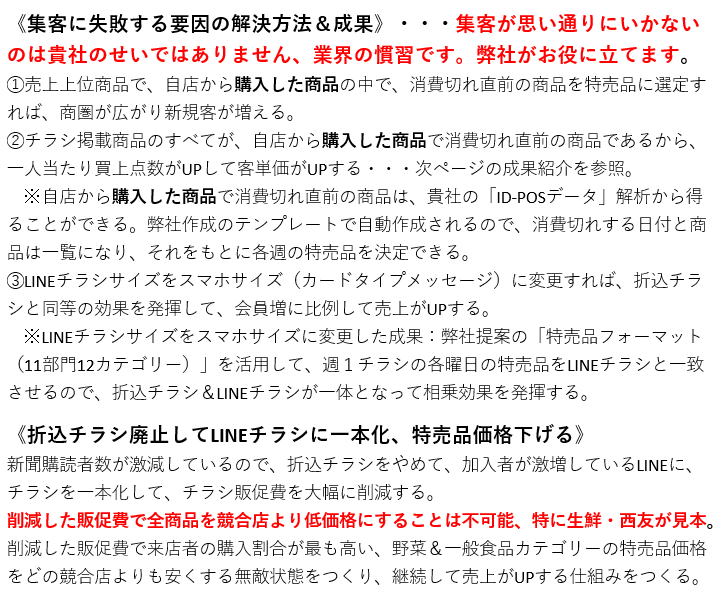 《集客に失敗する要因の解決方法＆成果》・・・集客が思い通りにいかないのは貴社のせいではありません、業界の慣習です。弊社がお役に立てます。
①売上上位商品で、自店から購入した商品の中で、消費切れ直前の商品を特売品に選定すれば、商圏が広がり新規客が増える。
②チラシ掲載商品のすべてが、自店から購入した商品で消費切れ直前の商品であるから、一人当たり買上点数がUPして客単価がUPする・・・次ページの成果紹介を参照。
※自店から購入した商品で消費切れ直前の商品は、貴社の「ID-POSデータ」解析から得ることができる。弊社作成のテンプレートで自動作成されるので、消費切れする日付と商品は一覧になり、それをもとに各週の特売品を決定できる。
③LINEチラシサイズをスマホサイズ（カードタイプメッセージ）に変更すれば、折込チラシと同等の効果を発揮して、会員増に比例して売上がUPする。
※LINEチラシサイズをスマホサイズに変更した成果：弊社提案の「特売品フォーマット（11部門12カテゴリー）」を活用して、週１チラシの各曜日の特売品をLINEチラシと一致させるので、折込チラシ＆LINEチラシが一体となって相乗効果を発揮する。

《折込チラシ廃止してLINEチラシに一本化、特売品価格下げる》
新聞購読者数が激減しているので、折込チラシをやめて、加入者が激増しているLINEに、チラシを一本化して、チラシ販促費を大幅に削減する。
削減した販促費で全商品を競合店より低価格にすることは不可能、特に生鮮・西友が見本。
削減した販促費で来店者の購入割合が最も高い、野菜＆一般食品カテゴリーの特売品価格をどの競合店よりも安くする無敵状態をつくり、継続して売上がUPする仕組みをつくる。